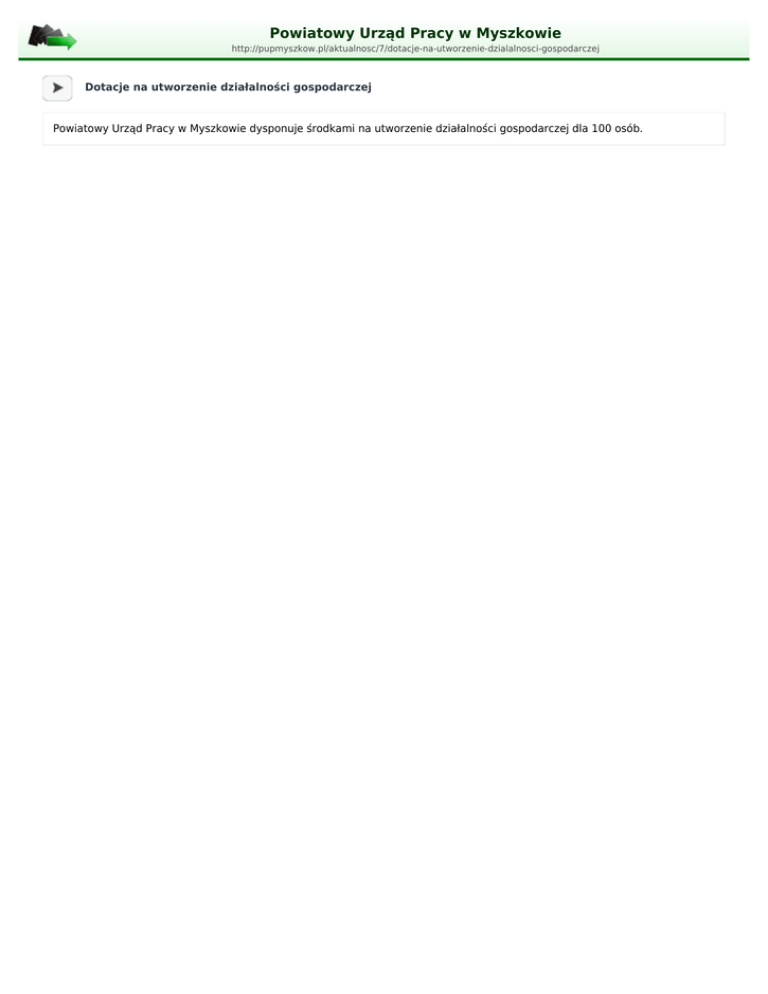 Powiatowy Urząd Pracy w Myszkowie
http://pupmyszkow.pl/aktualnosc/7/dotacje-na-utworzenie-dzialalnosci-gospodarczej

Dotacje na utworzenie działalności gospodarczej

Powiatowy Urząd Pracy w Myszkowie dysponuje środkami na utworzenie działalności gospodarczej dla 100 osób.